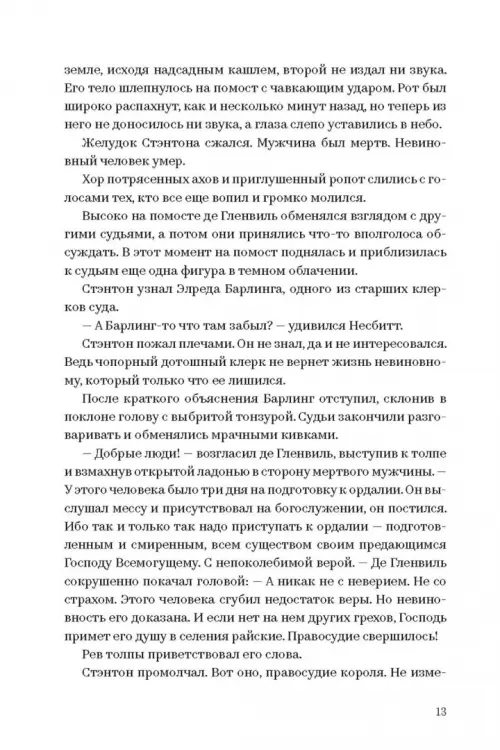 земле, исходя надсадным кашлем, второй не издал ни звука. Его тело шлепнулось на помост с чавкающим ударом. Рот был широко распахнут, как и несколько минут назад, но теперь из него не доносилось ни звука, а глаза слепо уставились в небо.

Желудок Стэнтона сжался. Мужчина был мертв. Невиновный человек умер.

Хор потрясенных ахов и приглушенный ропот слились с голосами тех, кто все еще вопил и громко молился.

Высоко на помосте де Гленвиль обменялся взглядом с другими судьями, а потом они принялись что-то вполголоса обсуждать. В этот момент на помост поднялась и приблизилась к судьям еще одна фигура в темном облачении.

Стэнтон узнал Элреда Барлинга, одного из старших клерков суда.

— А Барлинг-то что там забыл? — удивился Несбитт.

Стэнтон пожал плечами. Он не знал, да и не интересовался. Ведь чопорный дотошный клерк не вернет жизнь невиновному, который только что ее лишился.

После краткого объяснения Барлинг отступил, склонив в поклоне голову с выбритой тонзурой. Судьи закончили разговаривать и обменялись мрачными кивками.

— Добрые люди! — возгласил де Гленвиль, выступив к толпе и взмахнув открытой ладонью в сторону мертвого мужчины. — У этого человека было три дня на подготовку к ордалии. Он выслушал мессу и присутствовал на богослужении, он постился. Ибо так и только так надо приступать к ордалии — подготовленным и смиренным, всем существом своим предающимся Господу Всемогущему. С непоколебимой верой. — Де Гленвиль сокрушенно покачал головой: — А никак не с неверием. Не со страхом. Этого человека сгубил недостаток веры. Но невиновность его доказана. И если нет на нем других грехов, Господь примет его душу в селения райские. Правосудие свершилось!

Рев толпы приветствовал его слова.

Стэнтон промолчал. Вот оно, правосудие короля. Не изме-

13